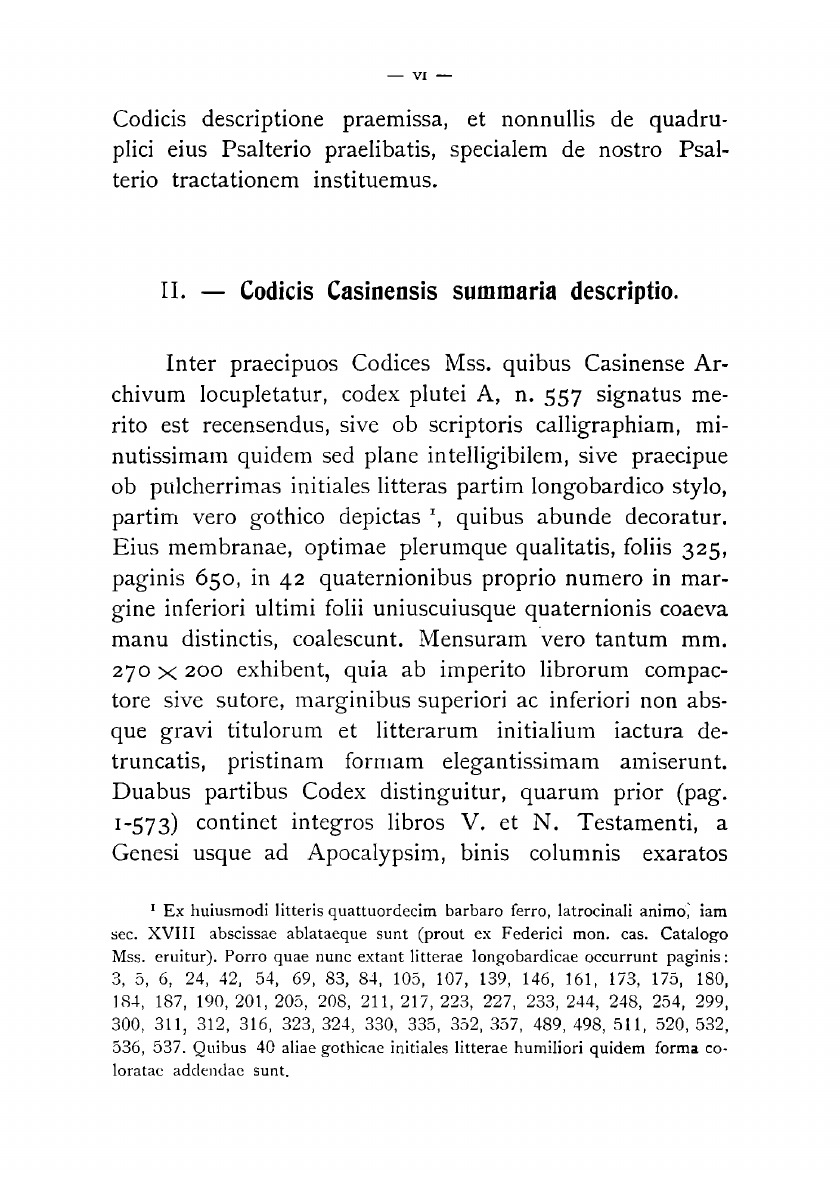 — VI —

Codicis descriptione praemissa, et nonnullis de quadruplici eius Psalterio praelibatis, specialem de nostro Psalterio tractationem instituemus.

II. — Codicis Casinensis summaria descriptio.

Inter praecipuos Codices Mss. quibus Casinense Archivum locupletatur, codex plutei A, n. 557 signatus merito est recensendus, sive ob scriptoris calligraphiam, minutissimam quidem sed plane intelligibilem, sive praecipue ob pulcherrimas initiales litteras partim longobardico stylo, partim vero gothico depictas $^1$, quibus abunde decoratur. Eius membranae, optimae plerumque qualitatis, foliis 325, paginis 650, in 42 quaternionibus proprio numero in margine inferiori ultimi folii uniuscuiusque quaternionis coaeva manu distinctis, coalescunt. Mensuram vero tantum mm. $270 \times 200$ exhibent, quia ab imperito librorum compactore sive sutore, marginibus superiori ac inferiori non absque gravi titulorum et litterarum initialium iactura detruncatis, pristinam formam elegantissimam amiserunt. Duabus partibus Codex distinguitur, quarum prior (pag. 1-573) continet integros libros V. et N. Testamenti, a Genesi usque ad Apocalypsim, binis columnis exaratos

$^1$ Ex huiusmodi litteris quattuordecim barbaro ferro, latrocinali animo, iam sec. XVIII abscissae ablataeque sunt (prout ex Federici mon. cas. Catalogo Mss. eruitur). Porro quae nunc extant litterae longobardicae occurrunt paginis: 3, 5, 6, 24, 42, 54, 69, 83, 84, 105, 107, 139, 146, 161, 173, 175, 180, 184, 187, 190, 201, 205, 208, 211, 217, 223, 227, 233, 244, 248, 254, 299, 300, 311, 312, 316, 323, 324, 330, 335, 352, 357, 489, 498, 511, 520, 532, 536, 537. Quibus 40 aliae gothicae initiales litterae humiliori quidem forma coloratae addendae sunt.